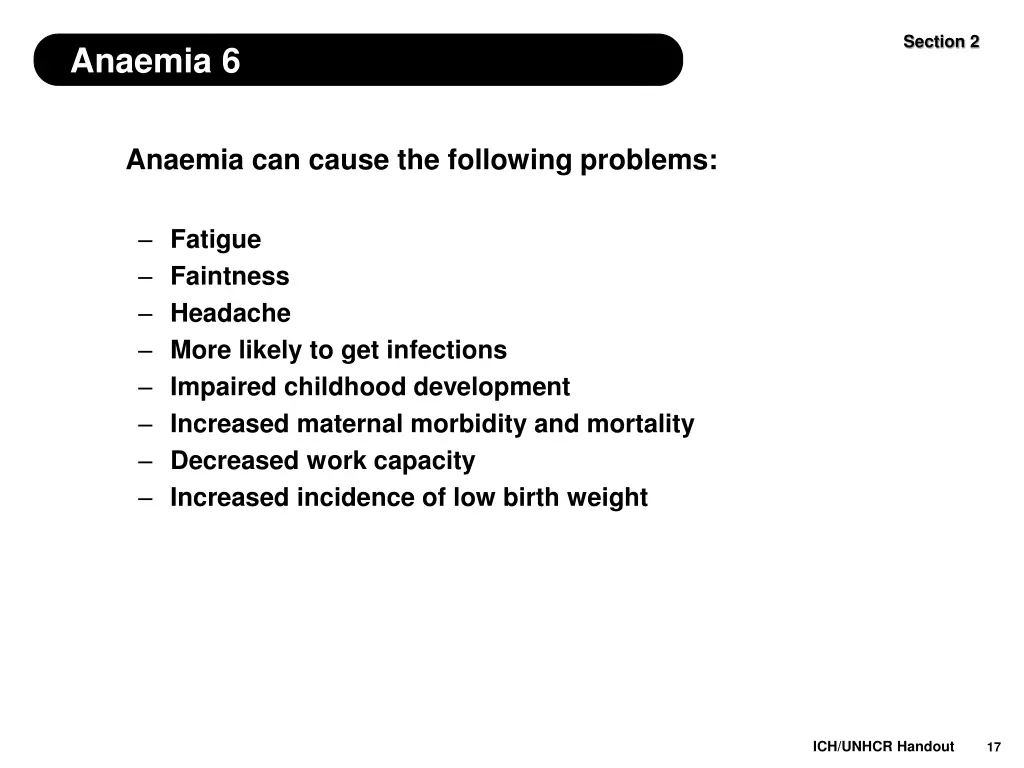 Anaemia 6

Section 2

Anaemia can cause the following problems:

– Fatigue
– Faintness
– Headache
– More likely to get infections
– Impaired childhood development
– Increased maternal morbidity and mortality
– Decreased work capacity
– Increased incidence of low birth weight

ICH/UNHCR Handout 17